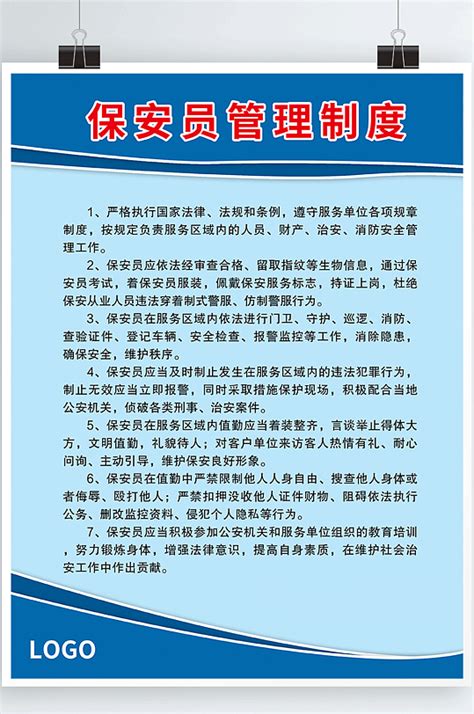 保安员管理制度

1、严格执行国家法律、法规和条例，遵守服务单位各项规章制度，按规定负责服务区域内的人员、财产、治安、消防安全管理工作。

2、保安员应依法经审查合格、留取指纹等生物信息，通过保安员考试，着保安员服装，佩戴保安服务标志，持证上岗，杜绝保安从业人员违法穿着制式警服、仿制警服行为。

3、保安员在服务区域内依法进行门卫、守护、巡逻、消防、查验证件、登记车辆、安全检查、报警监控等工作，消除隐患，确保安全，维护秩序。

4、保安员应当及时制止发生在服务区域内的违法犯罪行为，制止无效应当立即报警，同时采取措施保护现场，积极配合当地公安机关，侦破各类刑事、治安案件。

5、保安员在服务区域内值勤应当着装整齐，言谈举止得体大方，文明值勤，礼貌待人；对客户单位来访客人热情有礼、耐心问询、主动引导，维护保安良好形象。

6、保安员在值勤中严禁限制他人人身自由、搜查他人身体或者侮辱、殴打他人；严禁扣押没收他人证件财物、阻碍依法执行公务、删改监控资料、侵犯个人隐私等行为。

7、保安员应当积极参加公安机关和服务单位组织的教育培训，努力锻炼身体，增强法律意识，提高自身素质，在维护社会治安工作中作出贡献。

LOGO